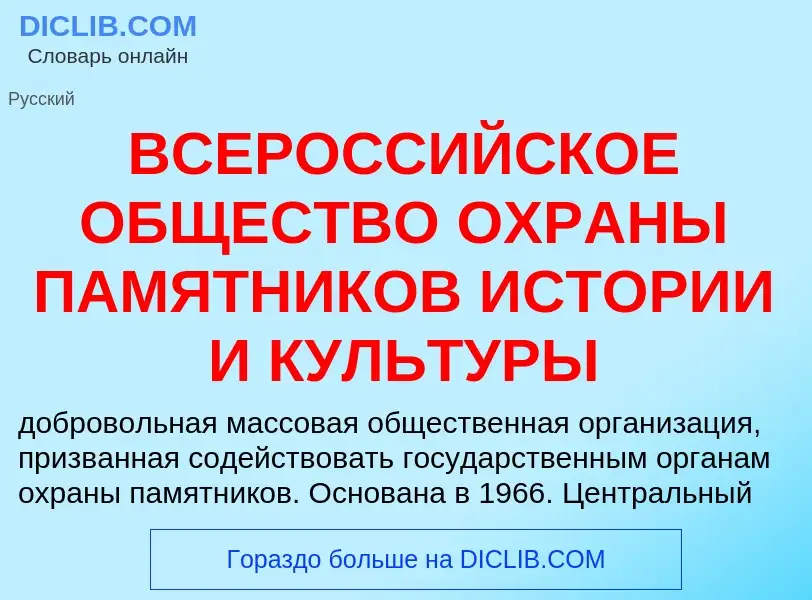 DICLIB.COM
Словарь онлайн

Русский

ВСЕРОССИЙСКОЕ ОБЩЕСТВО ОХРАНЫ ПАМЯТНИКОВ ИСТОРИИ И КУЛЬТУРЫ

добровольная массовая общественная организация, призванная содействовать государственным органам охраны памятников. Основана в 1966. Центральный

Гораздо больше на DICLIB.COM